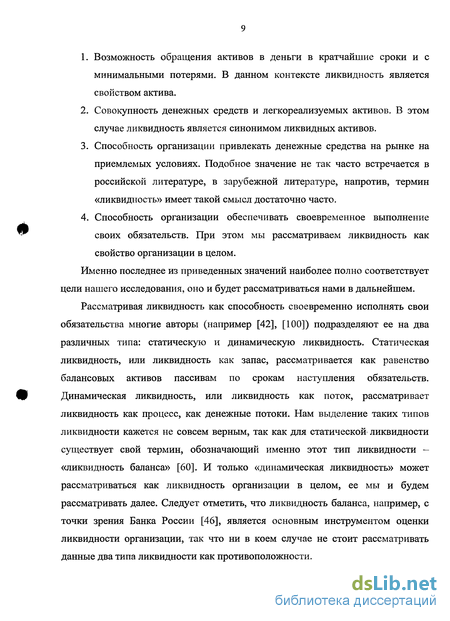 9

1. Возможность обращения активов в деньги в кратчайшие сроки и с минимальными потерями. В данном контексте ликвидность является свойством актива.
2. Совокупность денежных средств и легкореализуемых активов. В этом случае ликвидность является синонимом ликвидных активов.
3. Способность организации привлекать денежные средства на рынке на приемлемых условиях. Подобное значение не так часто встречается в российской литературе, в зарубежной литературе, напротив, термин «ликвидность» имеет такой смысл достаточно часто.
4. Способность организации обеспечивать своевременное выполнение своих обязательств. При этом мы рассматриваем ликвидность как свойство организации в целом.

Именно последнее из приведенных значений наиболее полно соответствует цели нашего исследования, оно и будет рассматриваться нами в дальнейшем.

Рассматривая ликвидность как способность своевременно исполнять свои обязательства многие авторы (например [42], [100]) подразделяют ее на два различных типа: статическую и динамическую ликвидность. Статическая ликвидность, или ликвидность как запас, рассматривается как равенство балансовых активов пассивам по срокам наступления обязательств. Динамическая ликвидность, или ликвидность как поток, рассматривает ликвидность как процесс, как денежные потоки. Нам выделение таких типов ликвидности кажется не совсем верным, так как для статической ликвидности существует свой термин, обозначающий именно этот тип ликвидности – «ликвидность баланса» [60]. И только «динамическая ликвидность» может рассматриваться как ликвидность организации в целом, ее мы и будем рассматривать далее. Следует отметить, что ликвидность баланса, например, с точки зрения Банка России [46], является основным инструментом оценки ликвидности организации, так что ни в коем случае не стоит рассматривать данные два типа ликвидности как противоположности.

dsLib.net
библиотека диссертаций